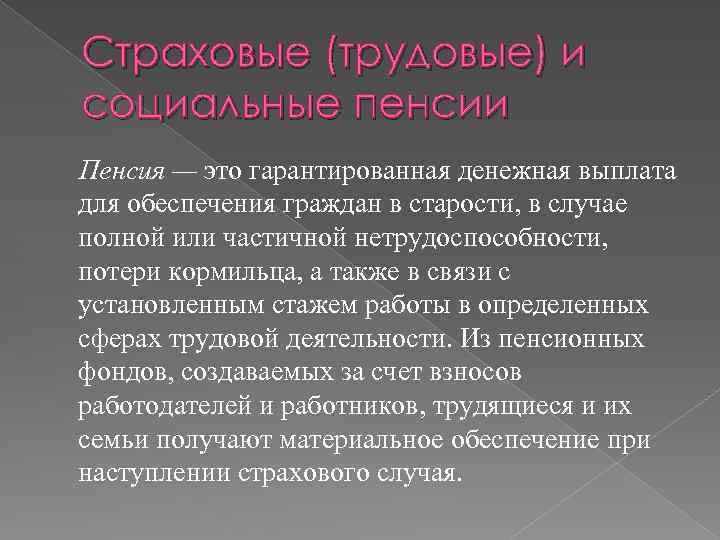 Страховые (трудовые) и социальные пенсии

Пенсия — это гарантированная денежная выплата для обеспечения граждан в старости, в случае полной или частичной нетрудоспособности, потери кормильца, а также в связи с установленным стажем работы в определенных сферах трудовой деятельности. Из пенсионных фондов, создаваемых за счет взносов работодателей и работников, трудящиеся и их семьи получают материальное обеспечение при наступлении страхового случая.